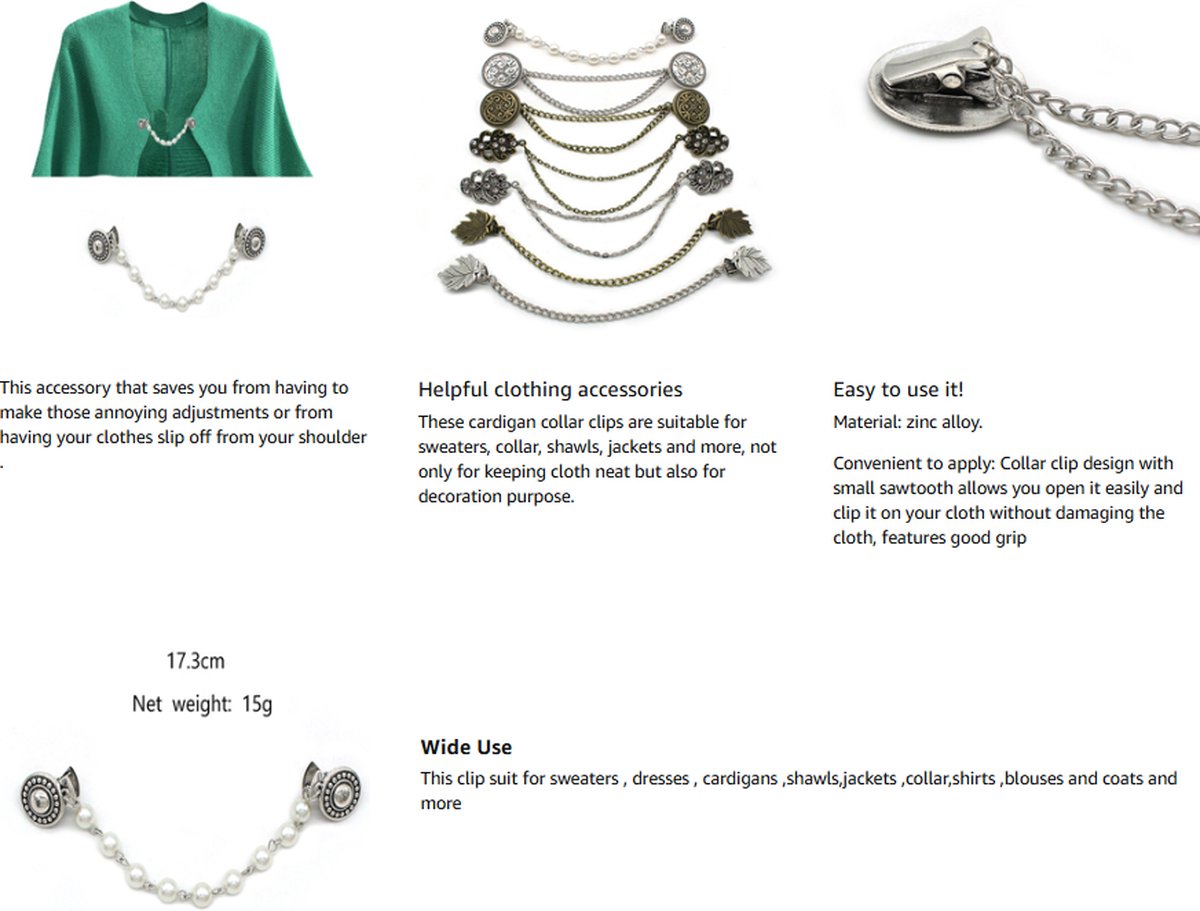 This accessory that saves you from having to make those annoying adjustments or from having your clothes slip off from your shoulder .

Helpful clothing accessories

These cardigan collar clips are suitable for sweaters, collar, shawls, jackets and more, not only for keeping cloth neat but also for decoration purpose.

Easy to use it!

Material: zinc alloy.

Convenient to apply: Collar clip design with small sawtooth allows you open it easily and clip it on your cloth without damaging the cloth, features good grip

17.3cm

Net weight: 15g

Wide Use

This clip suit for sweaters , dresses , cardigans ,shawls,jackets ,collar,shirts ,blouses and coats and more